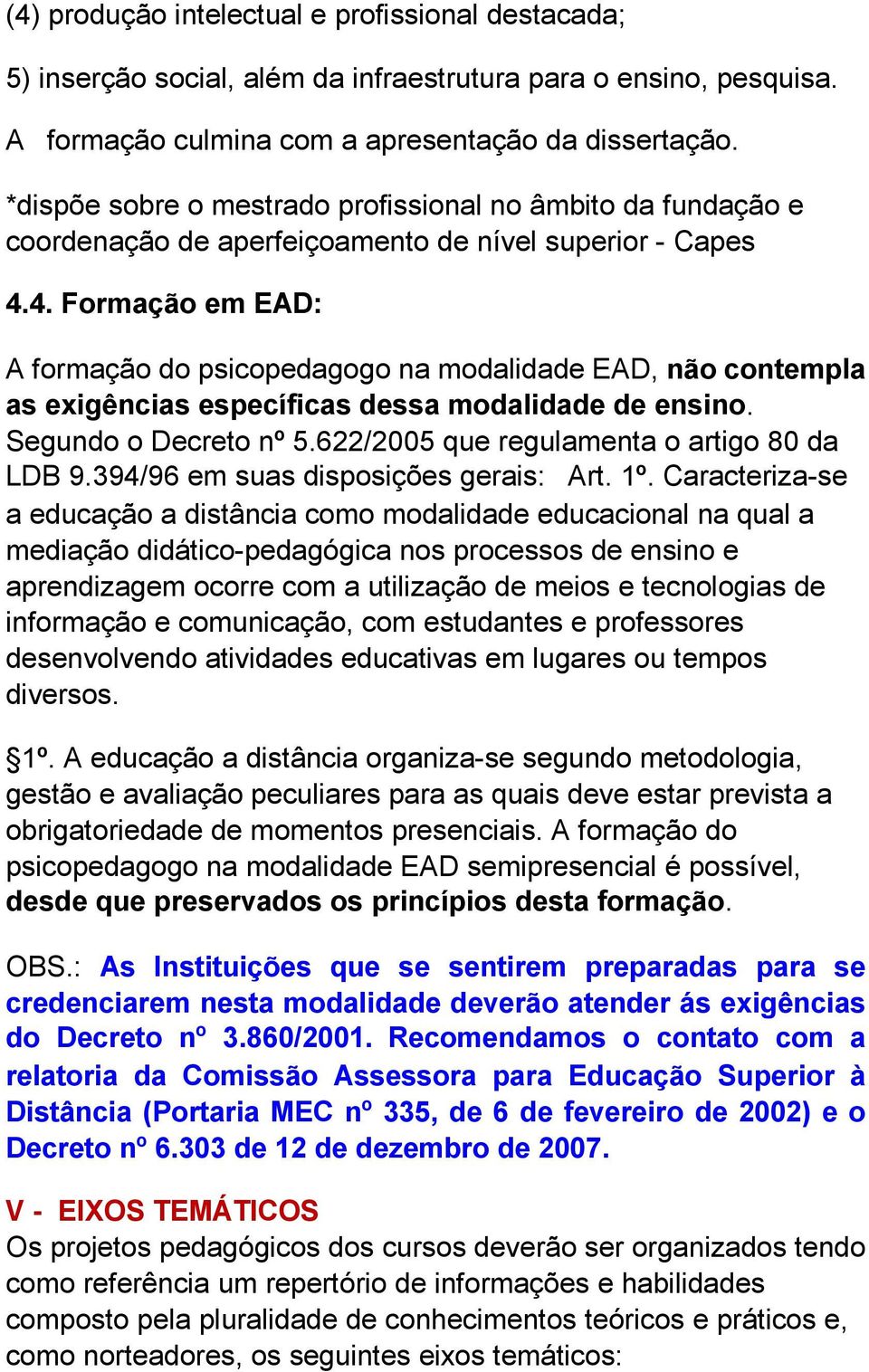 (4) produção intelectual e profissional destacada;

5) inserção social, além da infraestrutura para o ensino, pesquisa.

A formação culmina com a apresentação da dissertação.

*dispõe sobre o mestrado profissional no âmbito da fundação e coordenação de aperfeiçoamento de nível superior - Capes

4.4. Formação em EAD:

A formação do psicopedagogo na modalidade EAD, não contempla as exigências específicas dessa modalidade de ensino. Segundo o Decreto nº 5.622/2005 que regulamenta o artigo 80 da LDB 9.394/96 em suas disposições gerais: Art. 1º. Caracteriza-se a educação a distância como modalidade educacional na qual a mediação didático-pedagógica nos processos de ensino e aprendizagem ocorre com a utilização de meios e tecnologias de informação e comunicação, com estudantes e professores desenvolvendo atividades educativas em lugares ou tempos diversos.

§1º. A educação a distância organiza-se segundo metodologia, gestão e avaliação peculiares para as quais deve estar prevista a obrigatoriedade de momentos presenciais. A formação do psicopedagogo na modalidade EAD semipresencial é possível, desde que preservados os princípios desta formação.

OBS.: As Instituições que se sentirem preparadas para se credenciarem nesta modalidade deverão atender ás exigências do Decreto nº 3.860/2001. Recomendamos o contato com a relatoria da Comissão Assessora para Educação Superior à Distância (Portaria MEC nº 335, de 6 de fevereiro de 2002) e o Decreto nº 6.303 de 12 de dezembro de 2007.

V - EIXOS TEMÁTICOS
Os projetos pedagógicos dos cursos deverão ser organizados tendo como referência um repertório de informações e habilidades composto pela pluralidade de conhecimentos teóricos e práticos e, como norteadores, os seguintes eixos temáticos: